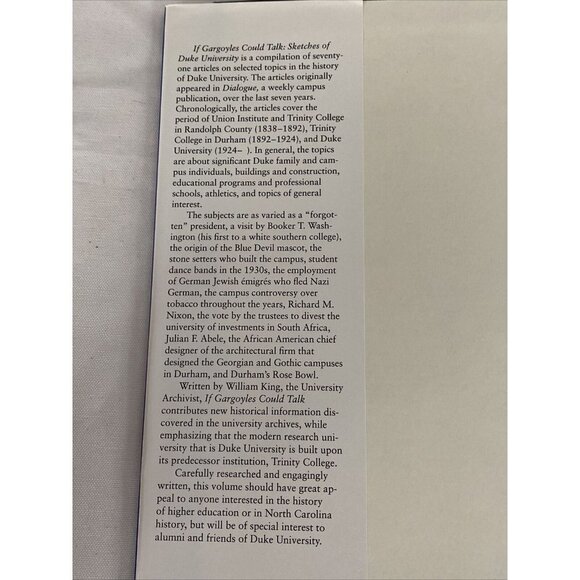 If Gargoyles Could Talk: Sketches of Duke University is a compilation of seventy-one articles on selected topics in the history of Duke University. The articles originally appeared in Dialogue, a weekly campus publication, over the last seven years. Chronologically, the articles cover the period of Union Institute and Trinity College in Randolph County (1838–1892), Trinity College in Durham (1892–1924), and Duke University (1924– ). In general, the topics are about significant Duke family and campus individuals, buildings and construction, educational programs and professional schools, athletics, and topics of general interest.

The subjects are as varied as a "forgotten" president, a visit by Booker T. Washington (his first to a white southern college), the origin of the Blue Devil mascot, the stone setters who built the campus, student dance bands in the 1930s, the employment of German Jewish émigrés who fled Nazi German, the campus controversy over tobacco throughout the years, Richard M. Nixon, the vote by the trustees to divest the university of investments in South Africa, Julian F. Abele, the African American chief designer of the architectural firm that designed the Georgian and Gothic campuses in Durham, and Durham's Rose Bowl.

Written by William King, the University Archivist, If Gargoyles Could Talk contributes new historical information discovered in the university archives, while emphasizing that the modern research university that is Duke University is built upon its predecessor institution, Trinity College.

Carefully researched and engagingly written, this volume should have great appeal to anyone interested in the history of higher education or in North Carolina history, but will be of special interest to alumni and friends of Duke University.